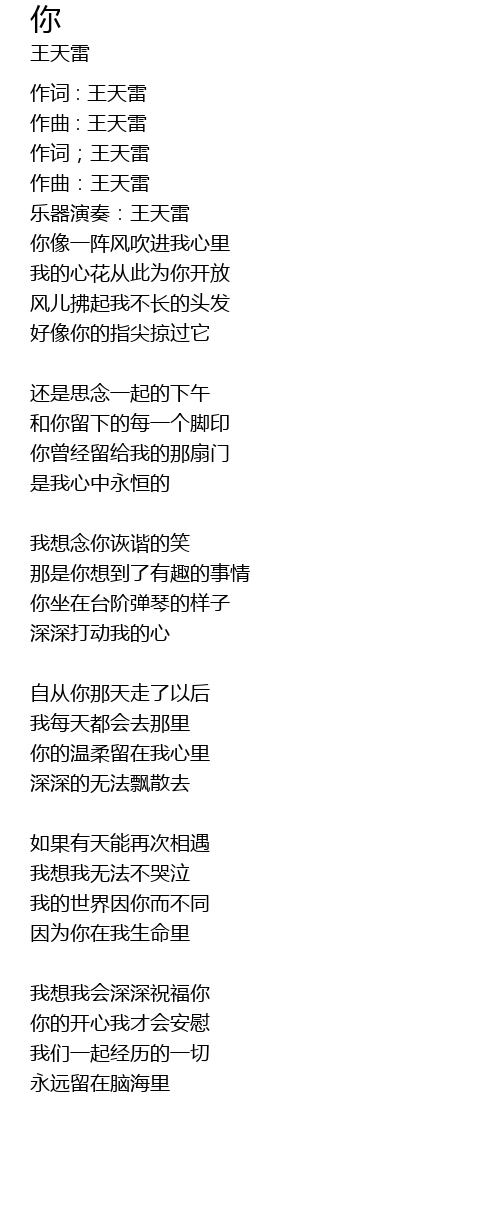 你
王天雷

作词：王天雷
作曲：王天雷
作词；王天雷
作曲：王天雷
乐器演奏：王天雷
你像一阵风吹进我心里
我的心花从此为你开放
风儿拂起我不长的头发
好像你的指尖掠过它

还是思念一起的下午
和你留下的每一个脚印
你曾经留给我的那扇门
是我心中永恒的

我想念你诙谐的笑
那是你想到了有趣的事情
你坐在台阶弹琴的样子
深深打动我的心

自从你那天走了以后
我每天都会去那里
你的温柔留在我心里
深深的无法飘散去

如果有天能再次相遇
我想我无法不哭泣
我的世界因你而不同
因为你在我生命里

我想我会深深祝福你
你的开心我才会安慰
我们一起经历的一切
永远留在脑海里